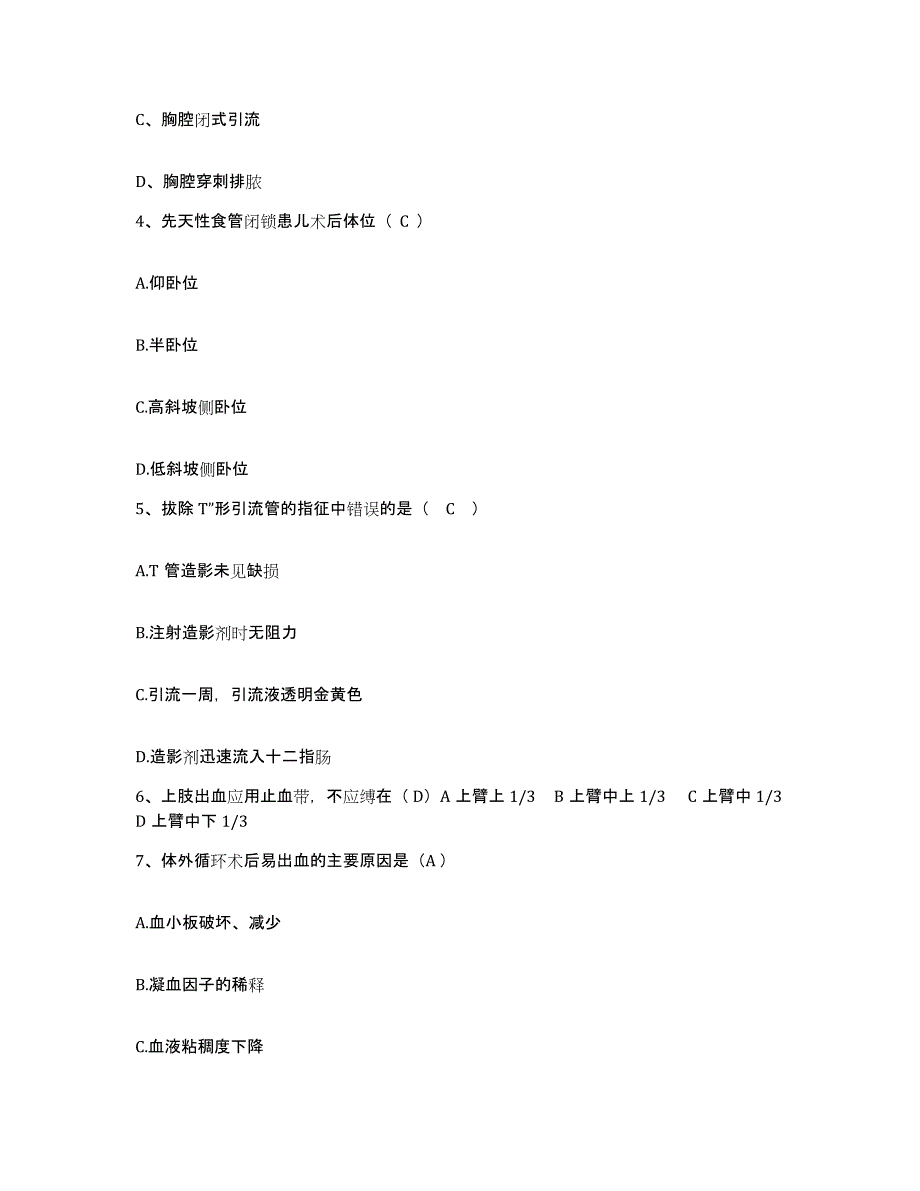 C、胸腔闭式引流

D、胸腔穿刺排脓

4、先天性食管闭锁患儿术后体位（ C ）

A.仰卧位

B.半卧位

C.高斜坡侧卧位

D.低斜坡侧卧位

5、拔除 T"形引流管的指征中错误的是（ C ）

A.T 管造影未见缺损

B.注射造影剂时无阻力

C.引流一周，引流液透明金黄色

D.造影剂迅速流入十二指肠

6、上肢出血应用止血带，不应缚在（D）A 上臂上 1/3 B 上臂中上 1/3 C 上臂中 1/3 D 上臂中下 1/3

7、体外循环术后易出血的主要原因是（A）

A.血小板破坏、减少

B.凝血因子的稀释

C.血液粘稠度下降